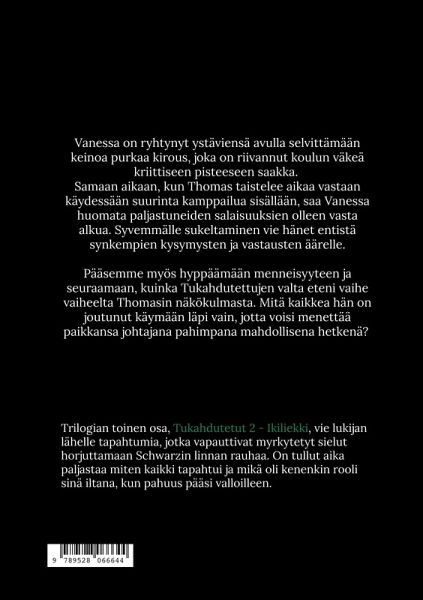 Vanessa on ryhtynyt ystäviensä avulla selvittämään keinoa purkaa kirous, joka on riivannut koulun väkeä kriittiseen pisteeseen saakka.
Samaan aikaan, kun Thomas taistelee aikaa vastaan käydessään suurinta kamppailua sisällään, saa Vanessa huomata paljastuneiden salaisuuksien olleen vasta alkua. Syvemmälle sukeltaminen vie hänet entistä synkempien kysymysten ja vastausten äärelle.

Pääsemme myös hyppäämään menneisyyteen ja seuraamaan, kuinka Tukahdutettujen valta eteni vaihe vaiheelta Thomasin näkökulmasta. Mitä kaikkea hän on joutunut käymään läpi vain, jotta voisi menettää paikkansa johtajana pahimpana mahdollisena hetkenä?

Trilogian toinen osa, Tukahdutetut 2 - Ikiliekki, vie lukijan lähelle tapahtumia, jotka vapauttivat myrkytetyt sielut horjuttamaan Schwarzin linnan rauhaa. On tullut aika paljastaa miten kaikki tapahtui ja mikä oli kenenkin rooli sinä iltana, kun pahuus pääsi valloilleen.

9 789528 066644